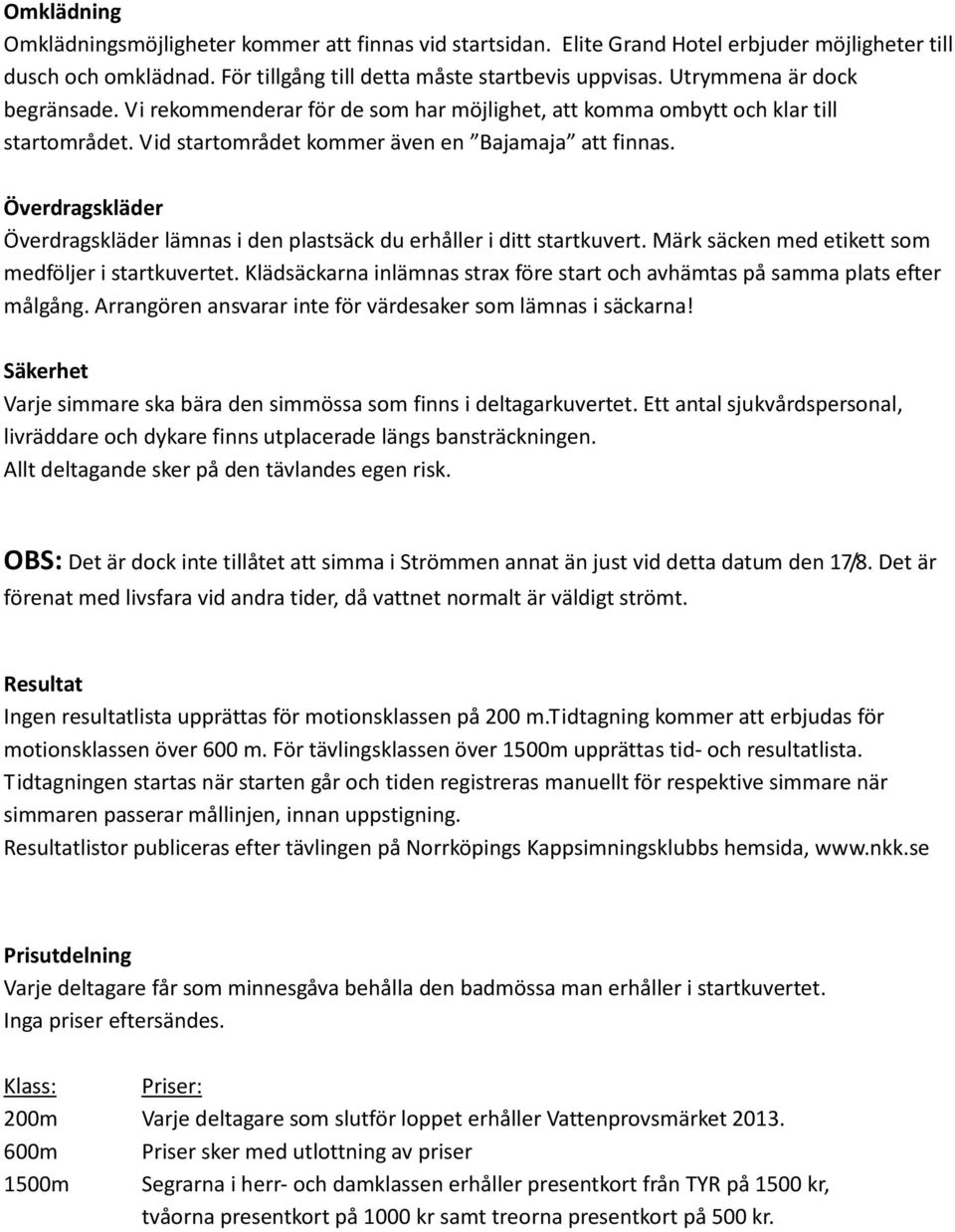 Omklädning
Omklädningsmöjligheter kommer att finnas vid startsidan. Elite Grand Hotel erbjuder möjligheter till dusch och omklädnad. För tillgång till detta måste startbevis uppvisas. Utrymmena är dock begränsade. Vi rekommenderar för de som har möjlighet, att komma ombytt och klar till startområdet. Vid startområdet kommer även en ”Bajamaja” att finnas.

Överdragskläder
Överdragskläder lämnas i den plastsäck du erhåller i ditt startkuvert. Märk säcken med etikett som medföljer i startkuvertet. Klädsäckarna inlämnas strax före start och avhämtas på samma plats efter målgång. Arrangören ansvarar inte för värdesaker som lämnas i säckarna!

Säkerhet
Varje simmare ska bära den simmössa som finns i deltagarkuvertet. Ett antal sjukvårdspersonal, livräddare och dykare finns utplacerade längs bansträckningen.
Allt deltagande sker på den tävlandes egen risk.

OBS: Det är dock inte tillåtet att simma i Strömmen annat än just vid detta datum den 17/8. Det är förenat med livsfara vid andra tider, då vattnet normalt är väldigt strömt.

Resultat
Ingen resultatlista upprättas för motionsklassen på 200 m.Tidtagning kommer att erbjudas för motionsklassen över 600 m. För tävlingsklassen över 1500m upprättas tid- och resultatlista.
Tidtagningen startas när starten går och tiden registreras manuellt för respektive simmare när simmaren passerar mållinjen, innan uppstigning.
Resultatlistor publiceras efter tävlingen på Norrköpings Kappsimningsklubbs hemsida, www.nkk.se

Prisutdelning
Varje deltagare får som minnesgåva behålla den badmössa man erhåller i startkuvertet.
Inga priser eftersändes.

| Klass: | Priser: |
|---|---|
| 200m | Varje deltagare som slutför loppet erhåller Vattenprovsmärket 2013. |
| 600m | Priser sker med utlottning av priser |
| 1500m | Segrarna i herr- och damklassen erhåller presentkort från TYR på 1500 kr, tvåorna presentkort på 1000 kr samt treorna presentkort på 500 kr. |